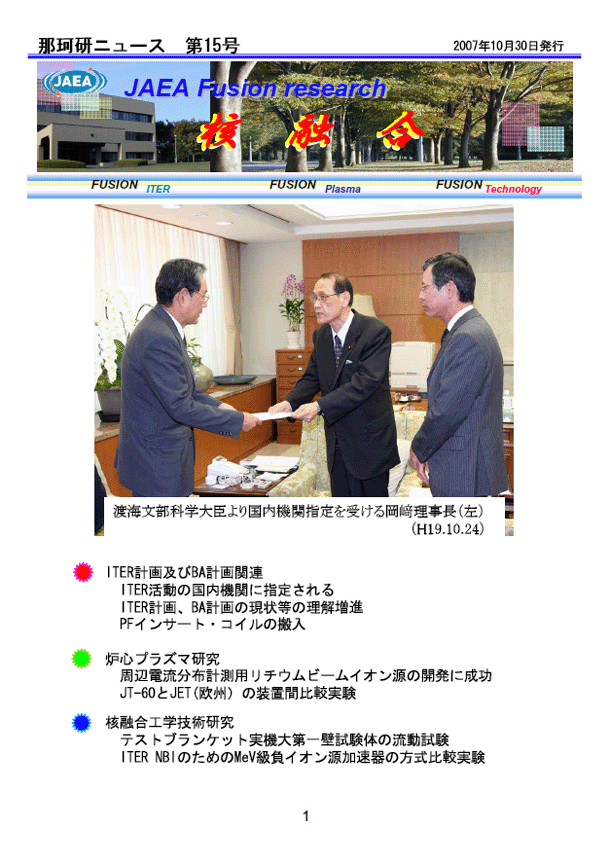 那珂研ニュース　第15号

2007年10月30日発行

JAEA

JAEA Fusion research

核融合

FUSION ITER　FUSION Plasma　FUSION Technology

渡海文部科学大臣より国内機関指定を受ける岡﨑理事長(左)
(H19.10.24)

ITER計画及びBA計画関連
ITER活動の国内機関に指定される
ITER計画、BA計画の現状等の理解増進
PFインサート・コイルの搬入

炉心プラズマ研究
周辺電流分布計測用リチウムビームイオン源の開発に成功
JT-60とJET(欧州) の装置間比較実験

核融合工学技術研究
テストブランケット実機大第一壁試験体の流動試験
ITER NBIのためのMeV級負イオン源加速器の方式比較実験

1